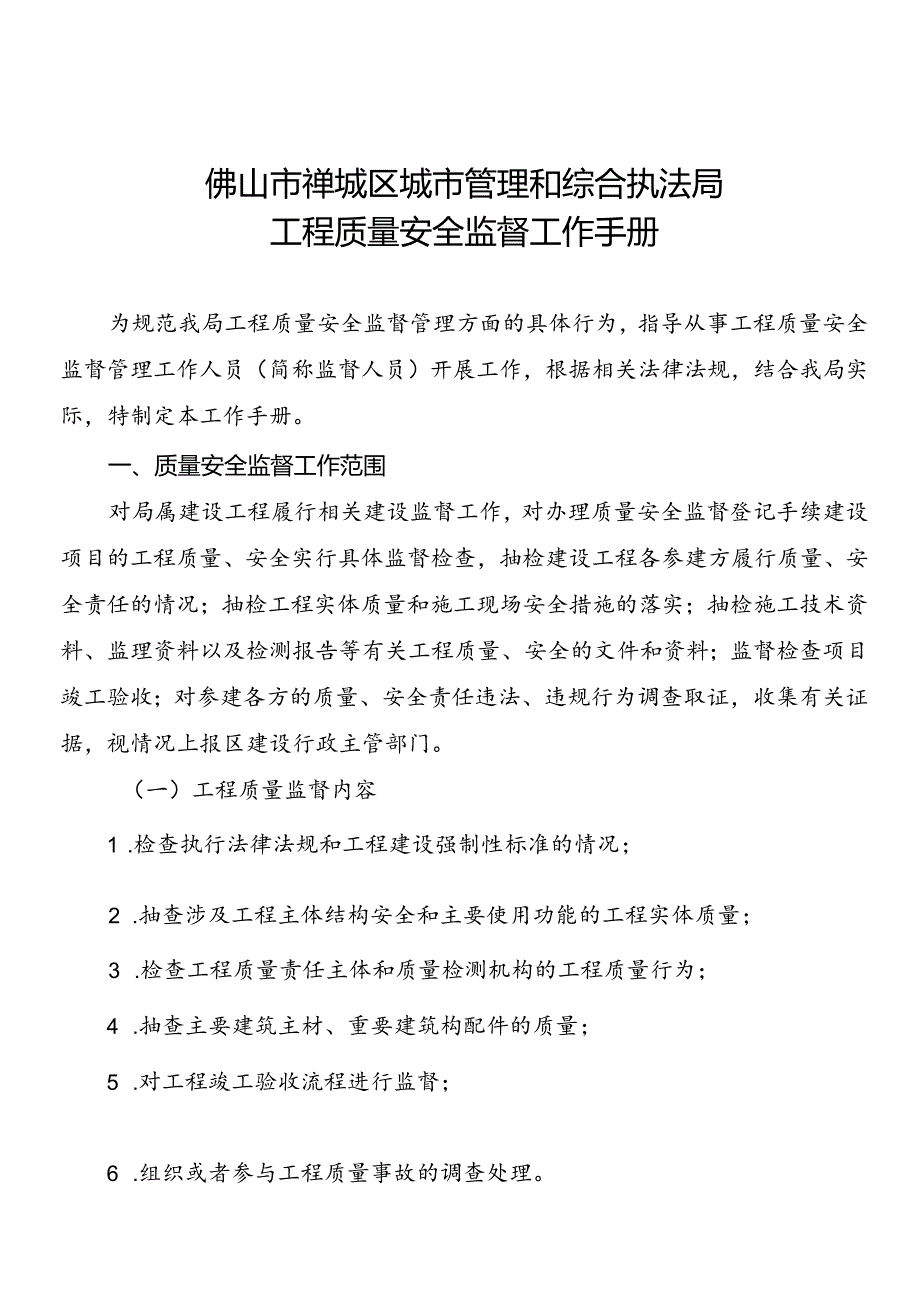 佛山市禅城区城市管理和综合执法局
工程质量安全监督工作手册

为规范我局工程质量安全监督管理方面的具体行为，指导从事工程质量安全监督管理工作人员（简称监督人员）开展工作，根据相关法律法规，结合我局实际，特制定本工作手册。

一、质量安全监督工作范围

对局属建设工程履行相关建设监督工作，对办理质量安全监督登记手续建设项目的工程质量、安全实行具体监督检查，抽检建设工程各参建方履行质量、安全责任的情况；抽检工程实体质量和施工现场安全措施的落实；抽检施工技术资料、监理资料以及检测报告等有关工程质量、安全的文件和资料；监督检查项目竣工验收；对参建各方的质量、安全责任违法、违规行为调查取证，收集有关证据，视情况上报区建设行政主管部门。

（一）工程质量监督内容

1 .检查执行法律法规和工程建设强制性标准的情况；

2 .抽查涉及工程主体结构安全和主要使用功能的工程实体质量；

3 .检查工程质量责任主体和质量检测机构的工程质量行为；

4 .抽查主要建筑主材、重要建筑构配件的质量；

5 .对工程竣工验收流程进行监督；

6 .组织或者参与工程质量事故的调查处理。